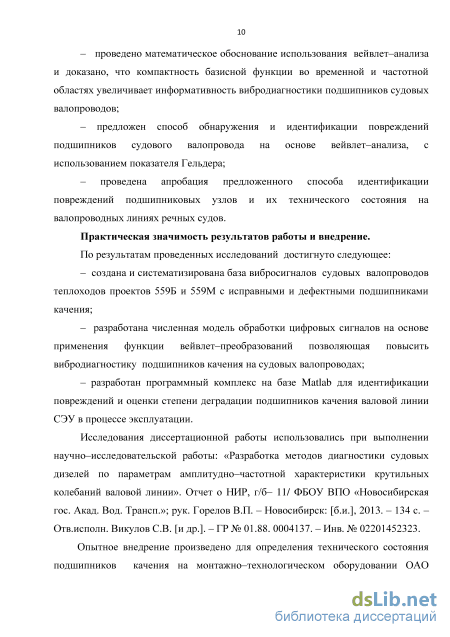 10

– проведено математическое обоснование использования вейвлет–анализа и доказано, что компактность базисной функции во временной и частотной областях увеличивает информативность вибродиагностики подшипников судовых валопроводов;

– предложен способ обнаружения и идентификации повреждений подшипников судового валопровода на основе вейвлет–анализа, с использованием показателя Гельдера;

– проведена апробация предложенного способа идентификации повреждений подшипниковых узлов и их технического состояния на валопроводных линиях речных судов.

Практическая значимость результатов работы и внедрение.

По результатам проведенных исследований достигнуто следующее:

– создана и систематизирована база вибросигналов судовых валопроводов теплоходов проектов 559Б и 559М с исправными и дефектными подшипниками качения;

– разработана численная модель обработки цифровых сигналов на основе применения функции вейвлет–преобразований позволяющая повысить вибродиагностику подшипников качения на судовых валопроводах;

– разработан программный комплекс на базе Matlab для идентификации повреждений и оценки степени деградации подшипников качения валовой линии СЭУ в процессе эксплуатации.

Исследования диссертационной работы использовались при выполнении научно–исследовательской работы: «Разработка методов диагностики судовых дизелей по параметрам амплитудно–частотной характеристики крутильных колебаний валовой линии». Отчет о НИР, г/б– 11/ ФБОУ ВПО «Новосибирская гос. Акад. Вод. Трансп.»; рук. Горелов В.П. – Новосибирск: [б.и.], 2013. – 134 с. – Отв.исполн. Викулов С.В. [и др.]. – ГР № 01.88. 0004137. – Инв. № 02201452323.

Опытное внедрение произведено для определения технического состояния подшипников качения на монтажно–технологическом оборудовании ОАО

dsLib.net
библиотека диссертаций